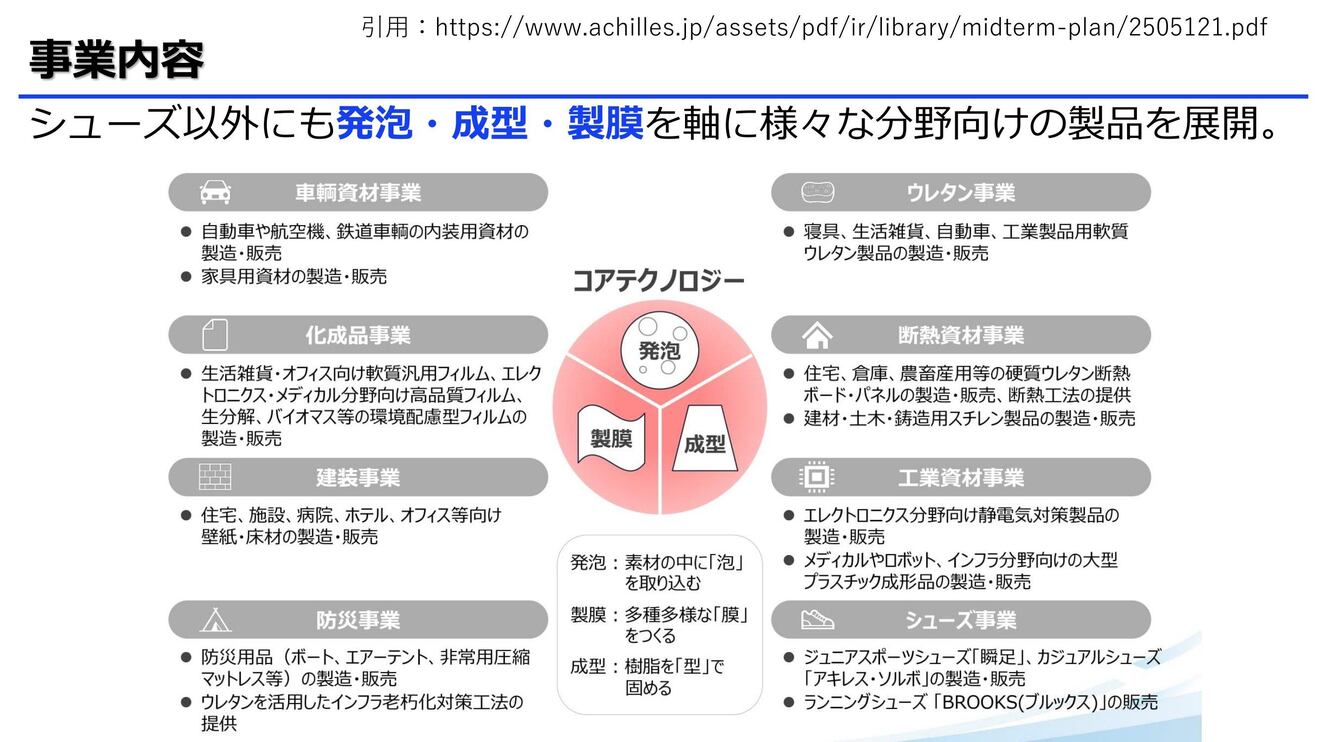 引用：https://www.achilles.jp/assets/pdf/ir/library/midterm-plan/2505121.pdf

事業内容

シューズ以外にも発泡・成型・製膜を軸に様々な分野向けの製品を展開。

車輌資材事業

● 自動車や航空機、鉄道車輌の内装用資材の製造・販売
● 家具用資材の製造・販売

化成品事業

● 生活雑貨・オフィス向け軟質汎用フィルム、エレクトロニクス・メディカル分野向け高品質フィルム、生分解、バイオマス等の環境配慮型フィルムの製造・販売

建装事業

● 住宅、施設、病院、ホテル、オフィス等向け壁紙・床材の製造・販売

防災事業

● 防災用品（ボート、エアーテント、非常用圧縮マットレス等）の製造・販売
● ウレタンを活用したインフラ老朽化対策工法の提供

コアテクノロジー

発泡

製膜

成型

発泡：素材の中に「泡」を取り込む

製膜：多種多様な「膜」をつくる

成型：樹脂を「型」で固める

ウレタン事業

● 寝具、生活雑貨、自動車、工業製品用軟質ウレタン製品の製造・販売

断熱資材事業

● 住宅、倉庫、農畜産用等の硬質ウレタン断熱ボード・パネルの製造・販売、断熱工法の提供
● 建材・土木・鋳造用スチレン製品の製造・販売

工業資材事業

● エレクトロニクス分野向け静電気対策製品の製造・販売
● メディカルやロボット、インフラ分野向けの大型プラスチック成形品の製造・販売

シューズ事業

● ジュニアスポーツシューズ「瞬足」、カジュアルシューズ「アキレス・ソルボ」の製造・販売
● ランニングシューズ 「BROOKS(ブルックス)」の販売